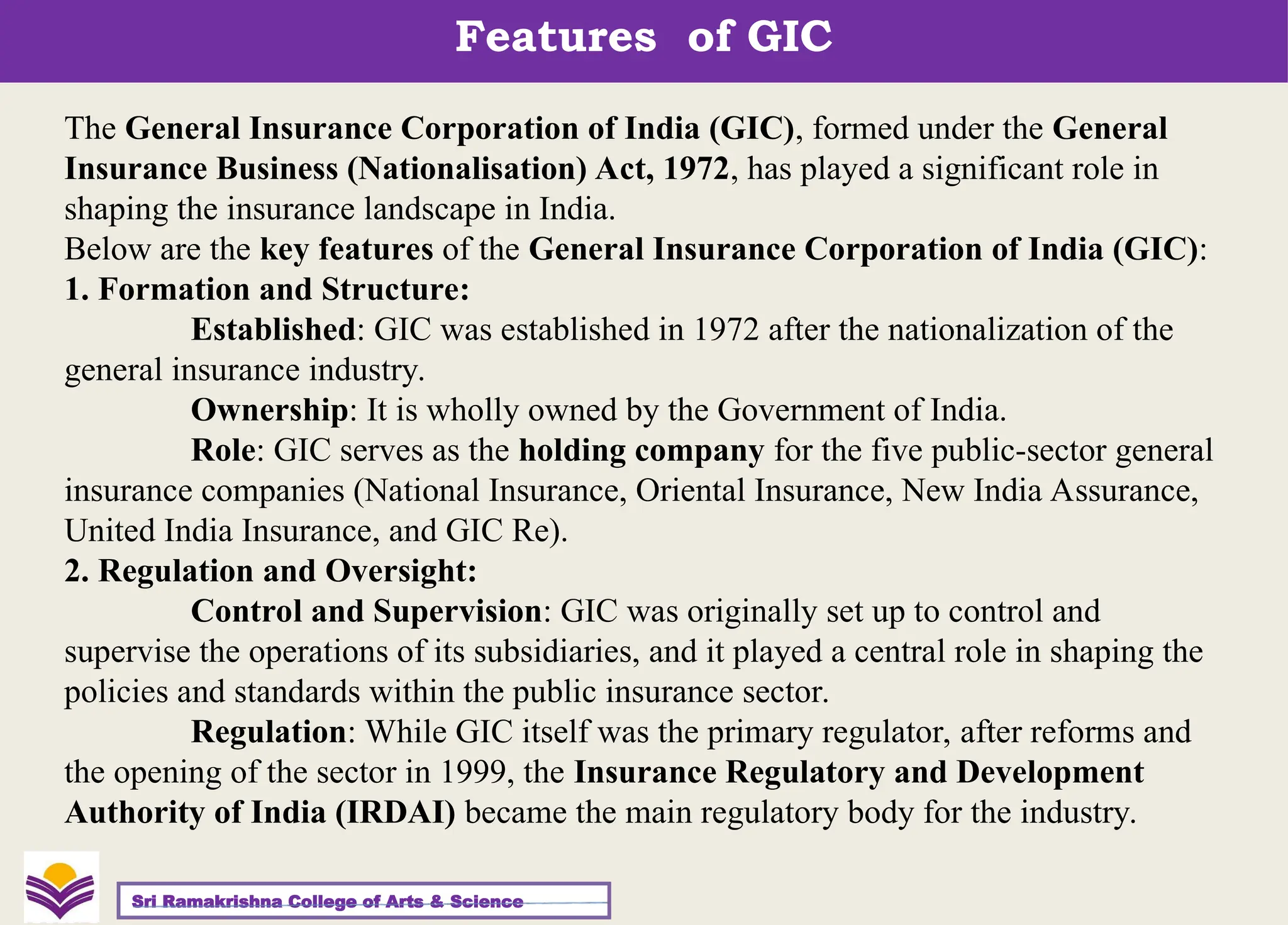 Features of GIC

The General Insurance Corporation of India (GIC), formed under the General Insurance Business (Nationalisation) Act, 1972, has played a significant role in shaping the insurance landscape in India.
Below are the key features of the General Insurance Corporation of India (GIC):
1. Formation and Structure:
Established: GIC was established in 1972 after the nationalization of the general insurance industry.
Ownership: It is wholly owned by the Government of India.
Role: GIC serves as the holding company for the five public-sector general insurance companies (National Insurance, Oriental Insurance, New India Assurance, United India Insurance, and GIC Re).
2. Regulation and Oversight:
Control and Supervision: GIC was originally set up to control and supervise the operations of its subsidiaries, and it played a central role in shaping the policies and standards within the public insurance sector.
Regulation: While GIC itself was the primary regulator, after reforms and the opening of the sector in 1999, the Insurance Regulatory and Development Authority of India (IRDAI) became the main regulatory body for the industry.

Sri Ramakrishna College of Arts & Science